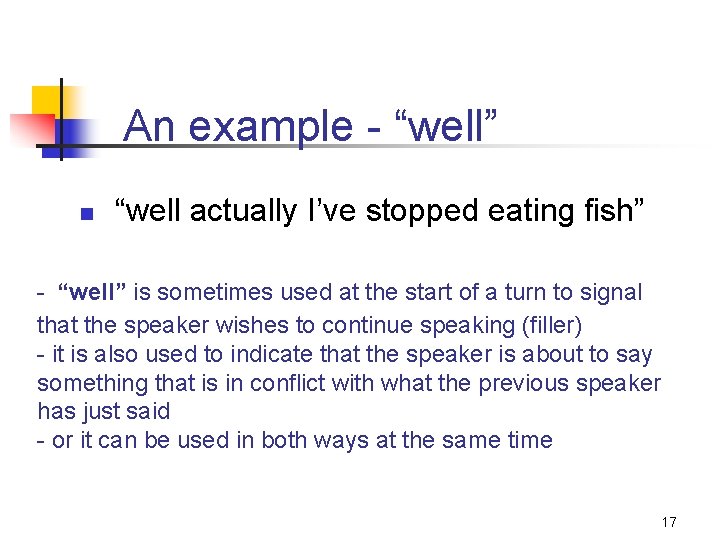 An example - “well”

“well actually I’ve stopped eating fish”

- “well” is sometimes used at the start of a turn to signal that the speaker wishes to continue speaking (filler)
- it is also used to indicate that the speaker is about to say something that is in conflict with what the previous speaker has just said
- or it can be used in both ways at the same time

17